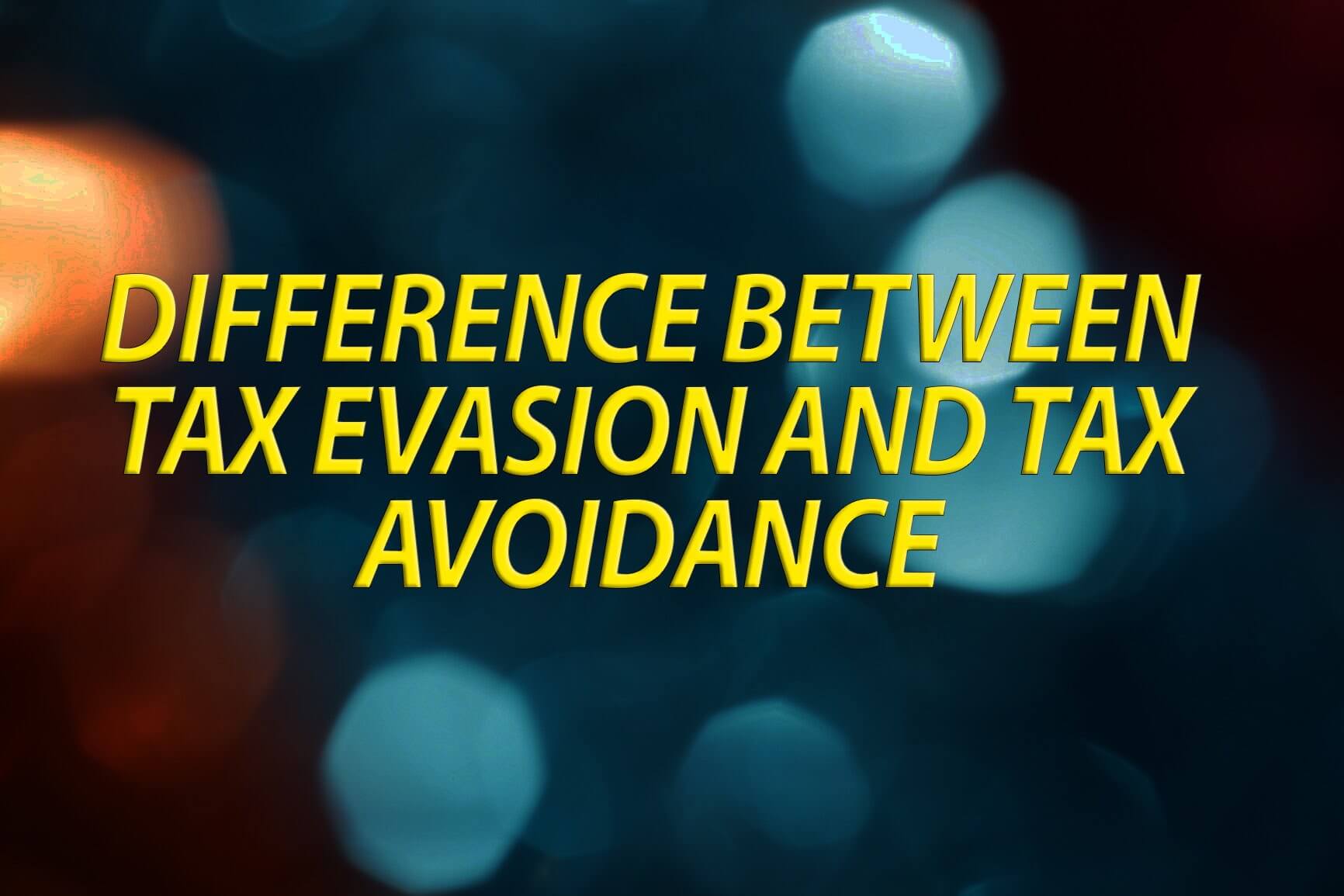 DIFFERENCE BETWEEN TAX EVASION AND TAX AVOIDANCE